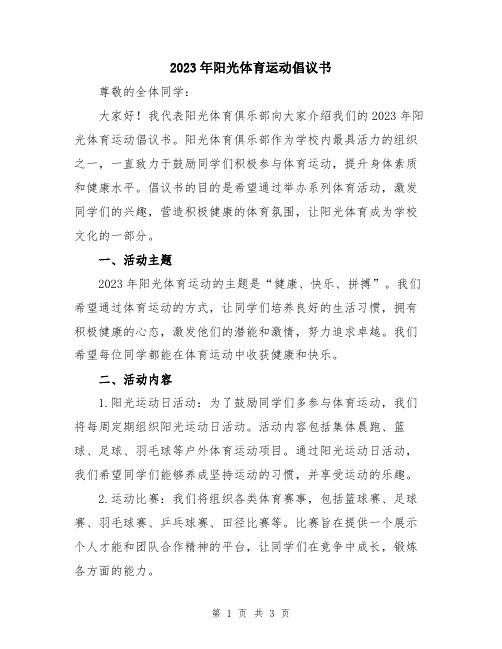 2023年阳光体育运动倡议书

尊敬的全体同学：

大家好！我代表阳光体育俱乐部向大家介绍我们的2023年阳光体育运动倡议书。阳光体育俱乐部作为学校内最具活力的组织之一，一直致力于鼓励同学们积极参与体育运动，提升身体素质和健康水平。倡议书的目的是希望通过举办系列体育活动，激发同学们的兴趣，营造积极健康的体育氛围，让阳光体育成为学校文化的一部分。

一、活动主题

2023年阳光体育运动的主题是“健康、快乐、拼搏”。我们希望通过体育运动的方式，让同学们培养良好的生活习惯，拥有积极健康的心态，激发他们的潜能和激情，努力追求卓越。我们希望每位同学都能在体育运动中收获健康和快乐。

二、活动内容

1.阳光运动日活动：为了鼓励同学们多参与体育运动，我们将每周定期组织阳光运动日活动。活动内容包括集体晨跑、篮球、足球、羽毛球等户外体育运动项目。通过阳光运动日活动，我们希望同学们能够养成坚持运动的习惯，并享受运动的乐趣。

2.运动比赛：我们将组织各类体育赛事，包括篮球赛、足球赛、羽毛球赛、乒乓球赛、田径比赛等。比赛旨在提供一个展示个人才能和团队合作精神的平台，让同学们在竞争中成长，锻炼各方面的能力。

第 1 页 共 3 页